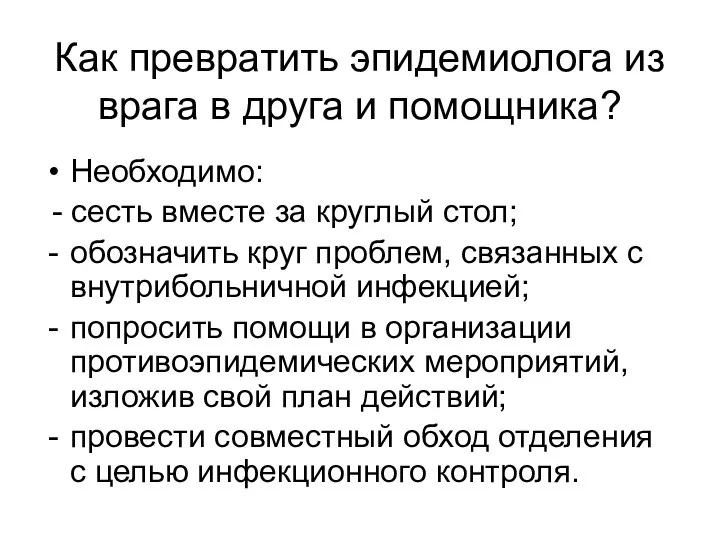 Как превратить эпидемиолога из врага в друга и помощника?

• Необходимо:
- сесть вместе за круглый стол;
- обозначить круг проблем, связанных с внутрибольничной инфекцией;
- попросить помощи в организации противоэпидемических мероприятий, изложив свой план действий;
- провести совместный обход отделения с целью инфекционного контроля.